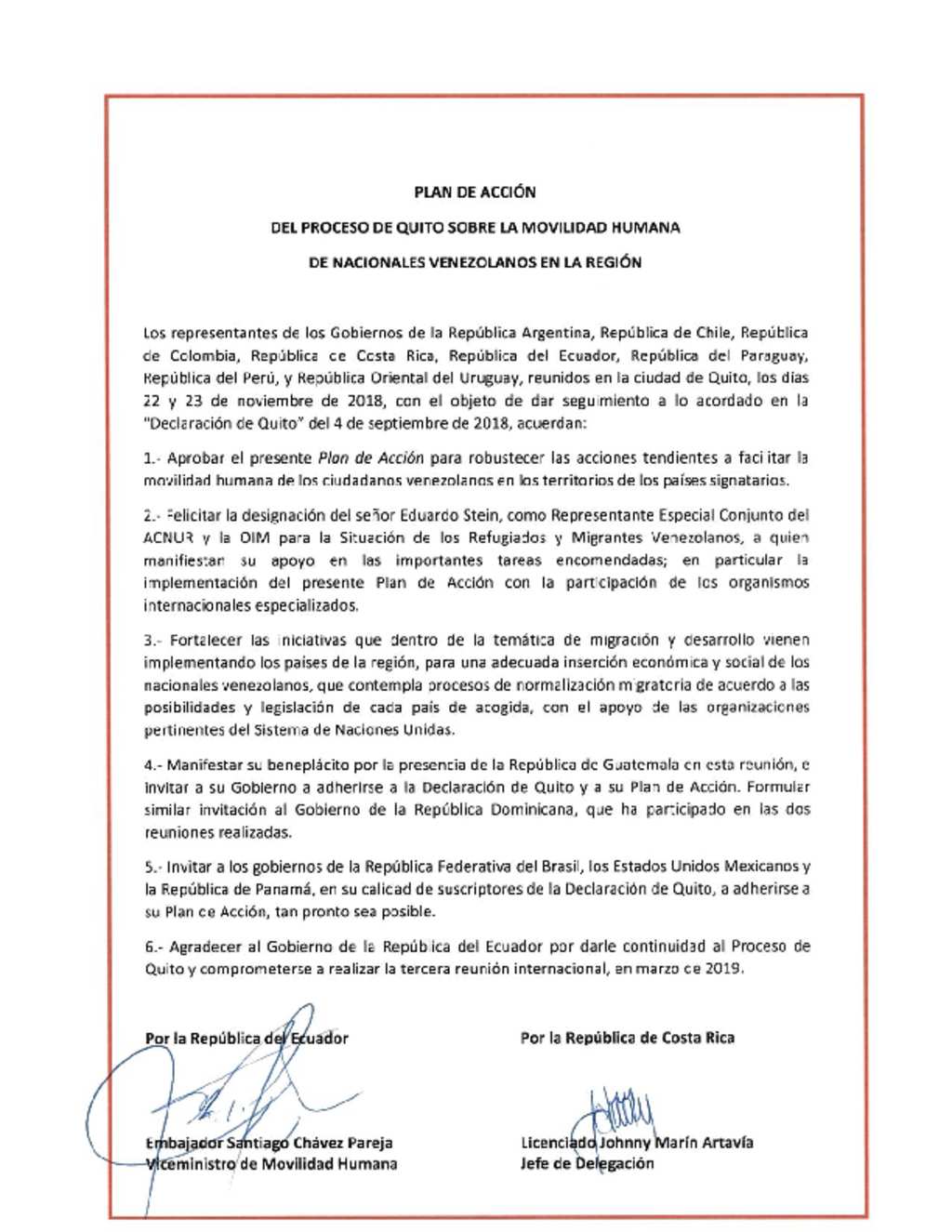 PLAN DE ACCIÓN

DEL PROCESO DE QUITO SOBRE LA MOVILIDAD HUMANA

DE NACIONALES VENEZOLANOS EN LA REGIÓN

Los representantes de los Gobiernos de la República Argentina, República de Chile, República de Colombia, República de Costa Rica, República del Ecuador, República del Paraguay, República del Perú, y República Oriental del Uruguay, reunidos en la ciudad de Quito, los días 22 y 23 de noviembre de 2018, con el objeto de dar seguimiento a lo acordado en la "Declaración de Quito" del 4 de septiembre de 2018, acuerdan:

1.- Aprobar el presente Plan de Acción para robustecer las acciones tendientes a facilitar la movilidad humana de los ciudadanos venezolanos en los territorios de los países signatarios.

2.- Felicitar la designación del señor Eduardo Stein, como Representante Especial Conjunto del ACNUR y la OIM para la Situación de los Refugiados y Migrantes Venezolanos, a quien manifiestan su apoyo en las importantes tareas encomendadas; en particular la implementación del presente Plan de Acción con la participación de los organismos internacionales especializados.

3.- Fortalecer las iniciativas que dentro de la temática de migración y desarrollo vienen implementando los países de la región, para una adecuada inserción económica y social de los nacionales venezolanos, que contempla procesos de normalización migratoria de acuerdo a las posibilidades y legislación de cada país de acogida, con el apoyo de las organizaciones pertinentes del Sistema de Naciones Unidas.

4.- Manifestar su beneplácito por la presencia de la República de Guatemala en esta reunión, e invitar a su Gobierno a adherirse a la Declaración de Quito y a su Plan de Acción. Formular similar invitación al Gobierno de la República Dominicana, que ha participado en las dos reuniones realizadas.

5.- Invitar a los gobiernos de la República Federativa del Brasil, los Estados Unidos Mexicanos y la República de Panamá, en su calidad de suscriptores de la Declaración de Quito, a adherirse a su Plan de Acción, tan pronto sea posible.

6.- Agradecer al Gobierno de la República del Ecuador por darle continuidad al Proceso de Quito y comprometerse a realizar la tercera reunión internacional, en marzo de 2019.

Por la República del Ecuador

Embajador Santiago Chávez Pareja
Viceministro de Movilidad Humana

Por la República de Costa Rica

Licenciado Johnny Marín Artavía
Jefe de Delegación